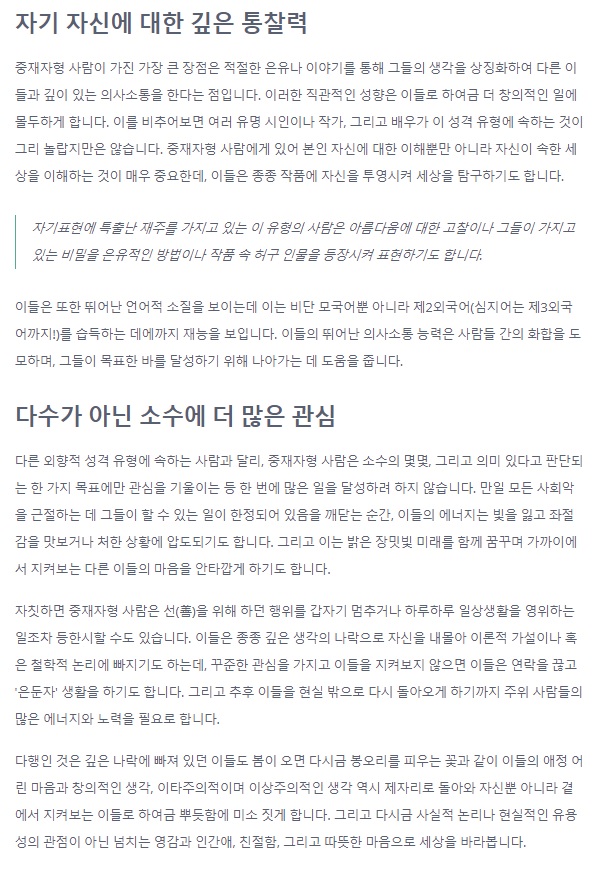 자기 자신에 대한 깊은 통찰력

중재자형 사람이 가진 가장 큰 장점은 적절한 은유나 이야기를 통해 그들의 생각을 상징화하여 다른 이들과 깊이 있는 의사소통을 한다는 점입니다. 이러한 직관적인 성향은 이들로 하여금 더 창의적인 일에 몰두하게 합니다. 이를 비추어보면 여러 유명 시인이나 작가, 그리고 배우가 이 성격 유형에 속하는 것이 그리 놀랍지만은 않습니다. 중재자형 사람에게 있어 본인 자신에 대한 이해뿐만 아니라 자신이 속한 세상을 이해하는 것이 매우 중요한데, 이들은 종종 작품에 자신을 투영시켜 세상을 탐구하기도 합니다.

자기표현에 특출난 재주를 가지고 있는 이 유형의 사람은 아름다움에 대한 고찰이나 그들이 가지고 있는 비밀을 은유적인 방법이나 작품 속 허구 인물을 등장시켜 표현하기도 합니다.

이들은 또한 뛰어난 언어적 소질을 보이는데 이는 비단 모국어뿐 아니라 제2외국어(심지어는 제3외국어까지!)를 습득하는 데에까지 재능을 보입니다. 이들의 뛰어난 의사소통 능력은 사람들 간의 화합을 도모하며, 그들이 목표한 바를 달성하기 위해 나아가는 데 도움을 줍니다.

다수가 아닌 소수에 더 많은 관심

다른 외향적 성격 유형에 속하는 사람과 달리, 중재자형 사람은 소수의 몇몇, 그리고 의미 있다고 판단되는 한 가지 목표에만 관심을 기울이는 등 한 번에 많은 일을 달성하려 하지 않습니다. 만일 모든 사회악을 근절하는 데 그들이 할 수 있는 일이 한정되어 있음을 깨닫는 순간, 이들의 에너지는 빛을 잃고 좌절감을 맛보거나 처한 상황에 압도되기도 합니다. 그리고 이는 밝은 장밋빛 미래를 함께 꿈꾸며 가까이에서 지켜보는 다른 이들의 마음을 안타깝게 하기도 합니다.

자칫하면 중재자형 사람은 선(善)을 위해 하던 행위를 갑자기 멈추거나 하루하루 일상생활을 영위하는 일조차 등한시할 수도 있습니다. 이들은 종종 깊은 생각의 나락으로 자신을 내몰아 이론적 가설이나 혹은 철학적 논리에 빠지기도 하는데, 꾸준한 관심을 가지고 이들을 지켜보지 않으면 이들은 연락을 끊고 '은둔자' 생활을 하기도 합니다. 그리고 추후 이들을 현실 밖으로 다시 돌아오게 하기까지 주위 사람들의 많은 에너지와 노력을 필요로 합니다.

다행인 것은 깊은 나락에 빠져 있던 이들도 봄이 오면 다시금 봉오리를 피우는 꽃과 같이 이들의 애정 어린 마음과 창의적인 생각, 이타주의적이며 이상주의적인 생각 역시 제자리로 돌아와 자신뿐 아니라 곁에서 지켜보는 이들로 하여금 뿌듯함에 미소 짓게 합니다. 그리고 다시금 사실적 논리나 현실적인 유용성의 관점이 아닌 넘치는 영감과 인간애, 친절함, 그리고 따뜻한 마음으로 세상을 바라봅니다.